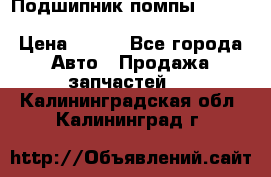 Подшипник помпы

Цена Все города Авто Продажа запчастей
Калининградская обл Калининград г

http://Объявлений.сайт